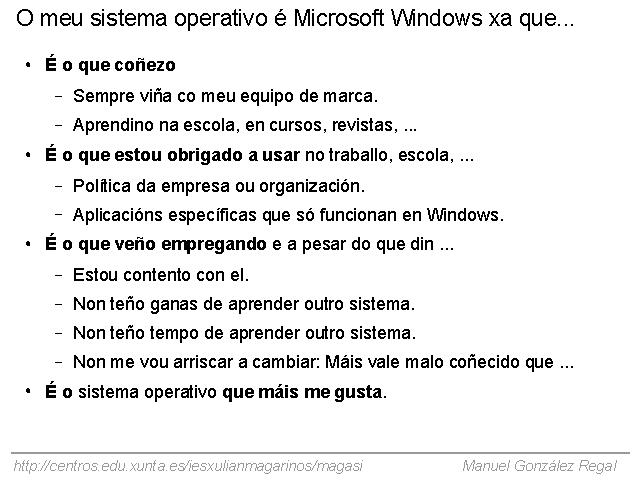 O meu sistema operativo é Microsoft Windows xa que...

• É o que coñezo
- Sempre viña co meu equipo de marca.
- Aprendino na escola, en cursos, revistas, ...
• É o que estou obrigado a usar no traballo, escola, ...
- Política da empresa ou organización.
- Aplicacións específicas que só funcionan en Windows.
• É o que veño empregando e a pesar do que din ...
- Estou contento con el.
- Non teño ganas de aprender outro sistema.
- Non teño tempo de aprender outro sistema.
- Non me vou arriscar a cambiar: Máis vale malo coñecido que ...
• É o sistema operativo que máis me gusta.

http://centros.edu.xunta.es/iesxulianmagarinos/magasi Manuel González Regal